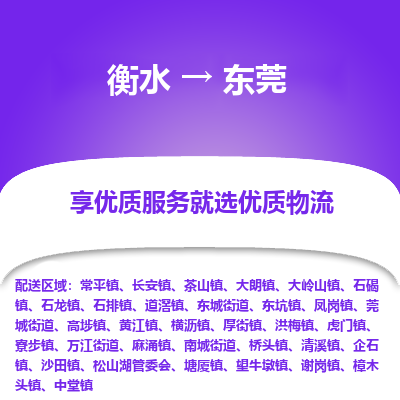 衡水 → 东莞

享优质服务就选优质物流

配送区域：常平镇、长安镇、茶山镇、大朗镇、大岭山镇、石碣镇、石龙镇、石排镇、道滘镇、东城街道、东坑镇、凤岗镇、莞城街道、高埗镇、黄江镇、横沥镇、厚街镇、洪梅镇、虎门镇、寮步镇、万江街道、麻涌镇、南城街道、桥头镇、清溪镇、企石镇、沙田镇、松山湖管委会、塘厦镇、望牛墩镇、谢岗镇、樟木头镇、中堂镇